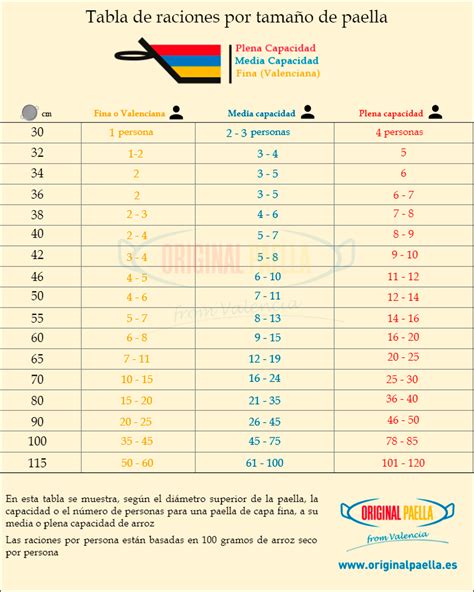 Tabla de raciones por tamaño de paella

Plena Capacidad
Media Capacidad
Fina (Valenciana)

| cm | Fina o Valenciana | Media capacidad | Plena capacidad |
|---|---|---|---|
| 30 | 1 persona | 2 - 3 personas | 4 personas |
| 32 | 1-2 | 3 - 4 | 5 |
| 34 | 2 | 3 - 5 | 6 |
| 36 | 2 | 3 - 5 | 6 - 7 |
| 38 | 2 - 3 | 4 - 6 | 7 - 8 |
| 40 | 2 - 4 | 5 - 7 | 8 - 9 |
| 42 | 3 - 4 | 5 - 8 | 9 - 10 |
| 46 | 4 - 5 | 6 - 10 | 11 - 12 |
| 50 | 4 - 6 | 7 - 11 | 12 - 14 |
| 55 | 5 - 7 | 8 - 13 | 14 - 16 |
| 60 | 6 - 8 | 9 - 15 | 16 - 20 |
| 65 | 7 - 11 | 12 - 19 | 20 - 25 |
| 70 | 10 - 15 | 16 - 24 | 25 - 30 |
| 80 | 15 - 20 | 21 - 35 | 36 - 40 |
| 90 | 20 - 25 | 26 - 45 | 46 - 50 |
| 100 | 35 - 45 | 45 - 75 | 78 - 85 |
| 115 | 50 - 60 | 61 - 100 | 101 - 120 |

ORIGINAL PAELLA from Valencia

En esta tabla se muestra, según el diámetro superior de la paella, la capacidad o el número de personas para una paella de capa fina, a su media o plena capacidad de arroz

Las raciones por persona están basadas en 100 gramos de arroz seco por persona

ORIGINAL PAELLA
from Valencia

www.originalpaella.es